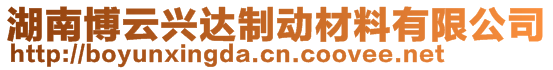 湖南博云兴达制动材料有限公司
http://boyunxingda.cn.coovee.net